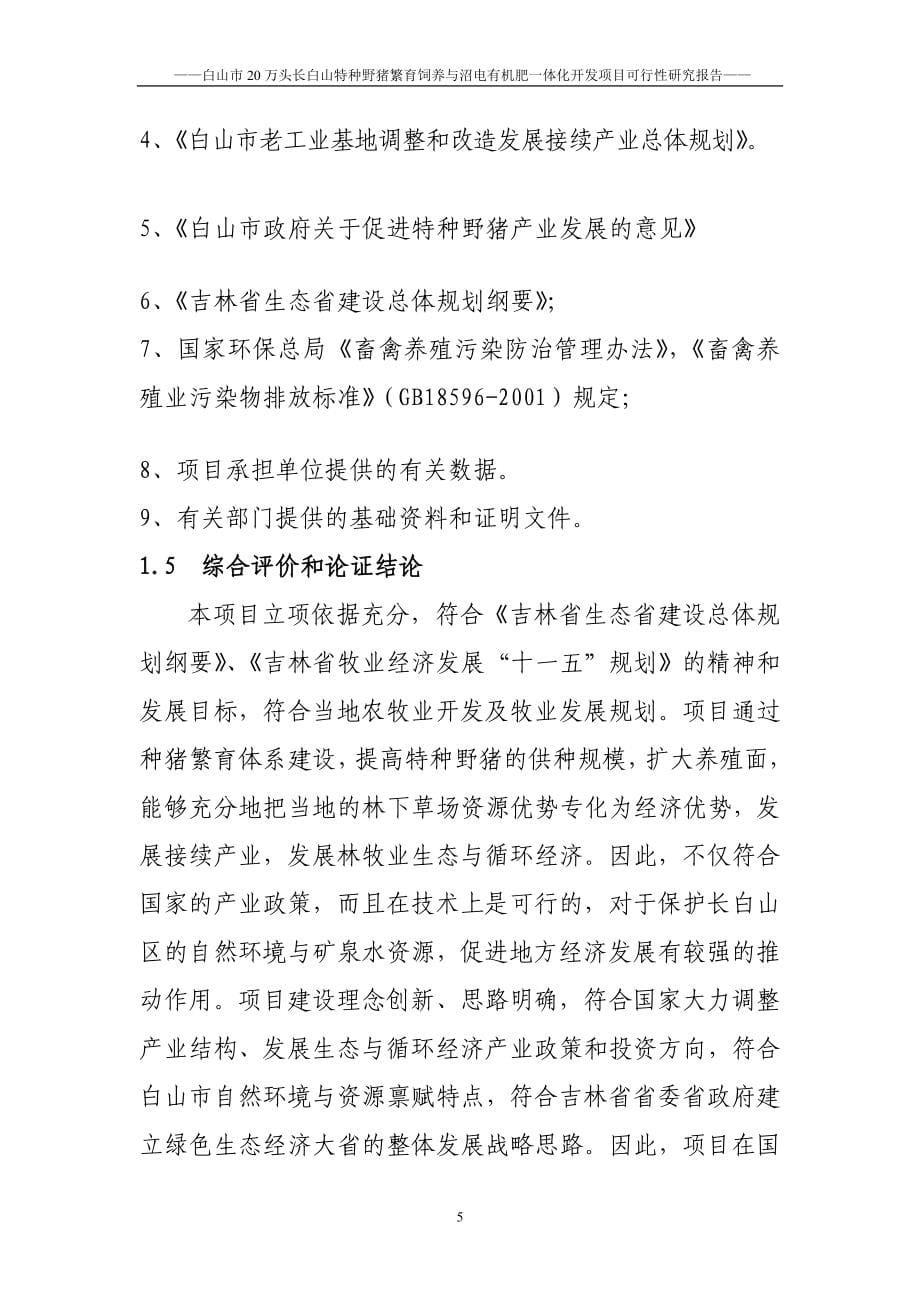 ——白山市 20 万头长白山特种野猪繁育饲养与沼电有机肥一体化开发项目可行性研究报告——

4、《白山市老工业基地调整和改造发展接续产业总体规划》。

5、《白山市政府关于促进特种野猪产业发展的意见》

6、《吉林省生态省建设总体规划纲要》;

7、国家环保总局《畜禽养殖污染防治管理办法》,《畜禽养殖业污染物排放标准》(GB18596-2001)规定;

8、项目承担单位提供的有关数据。

9、有关部门提供的基础资料和证明文件。

1.5 综合评价和论证结论

本项目立项依据充分，符合《吉林省生态省建设总体规划纲要》、《吉林省牧业经济发展“十一五”规划》的精神和发展目标，符合当地农牧业开发及牧业发展规划。项目通过种猪繁育体系建设，提高特种野猪的供种规模，扩大养殖面，能够充分地把当地的林下草场资源优势专化为经济优势，发展接续产业，发展林牧业生态与循环经济。因此，不仅符合国家的产业政策，而且在技术上是可行的，对于保护长白山区的自然环境与矿泉水资源，促进地方经济发展有较强的推动作用。项目建设理念创新、思路明确，符合国家大力调整产业结构、发展生态与循环经济产业政策和投资方向，符合白山市自然环境与资源禀赋特点，符合吉林省省委省政府建立绿色生态经济大省的整体发展战略思路。因此，项目在国

5